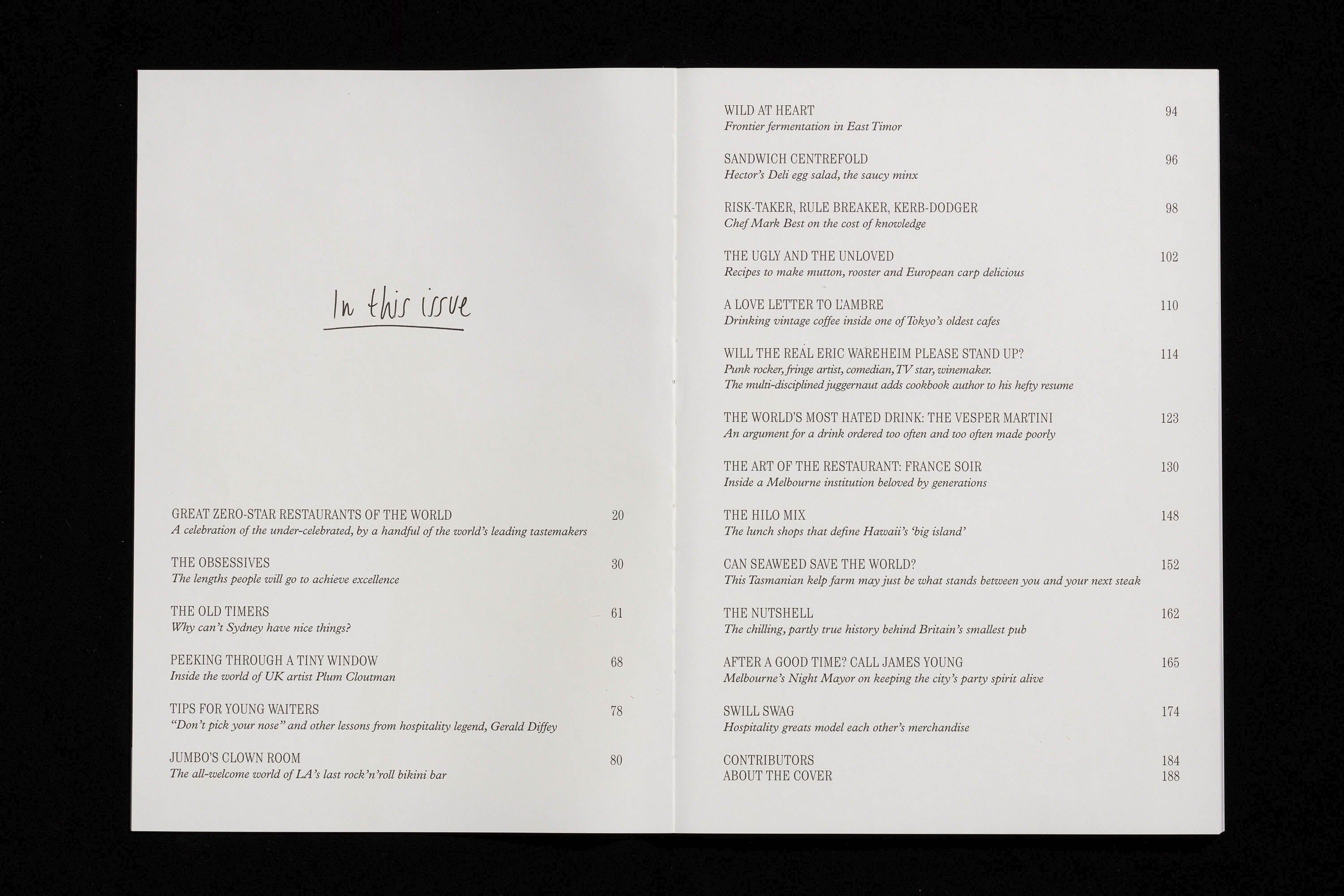 In this issue

GREAT ZERO-STAR RESTAURANTS OF THE WORLD 20
A celebration of the under-celebrated, by a handful of the world's leading tastemakers

THE OBSESSIVES 30
The lengths people will go to achieve excellence

THE OLD TIMERS 61
Why can't Sydney have nice things?

PEEKING THROUGH A TINY WINDOW 68
Inside the world of UK artist Plum Cloutman

TIPS FOR YOUNG WAITERS 78
"Don't pick your nose" and other lessons from hospitality legend, Gerald Diffey

JUMBO'S CLOWN ROOM 80
The all-welcome world of LA's last rock'n'roll bikini bar

WILD AT HEART 94
Frontier fermentation in East Timor

SANDWICH CENTREFOLD 96
Hector's Deli egg salad, the saucy minx

RISK-TAKER, RULE BREAKER, KERB-DODGER 98
Chef Mark Best on the cost of knowledge

THE UGLY AND THE UNLOVED 102
Recipes to make mutton, rooster and European carp delicious

A LOVE LETTER TO L'AMBRE 110
Drinking vintage coffee inside one of Tokyo's oldest cafes

WILL THE REAL ERIC WAREHEIM PLEASE STAND UP? 114
Punk rocker, fringe artist, comedian, TV star, winemaker.
The multi-disciplined juggernaut adds cookbook author to his hefty resume

THE WORLD'S MOST HATED DRINK: THE VESPER MARTINI 123
An argument for a drink ordered too often and too often made poorly

THE ART OF THE RESTAURANT: FRANCE SOIR 130
Inside a Melbourne institution beloved by generations

THE HILO MIX 148
The lunch shops that define Hawaii's 'big island'

CAN SEAWEED SAVE THE WORLD? 152
This Tasmanian kelp farm may just be what stands between you and your next steak

THE NUTSHELL 162
The chilling, partly true history behind Britain's smallest pub

AFTER A GOOD TIME? CALL JAMES YOUNG 165
Melbourne's Night Mayor on keeping the city's party spirit alive

SWILL SWAG 174
Hospitality greats model each other's merchandise

CONTRIBUTORS 184
ABOUT THE COVER 188